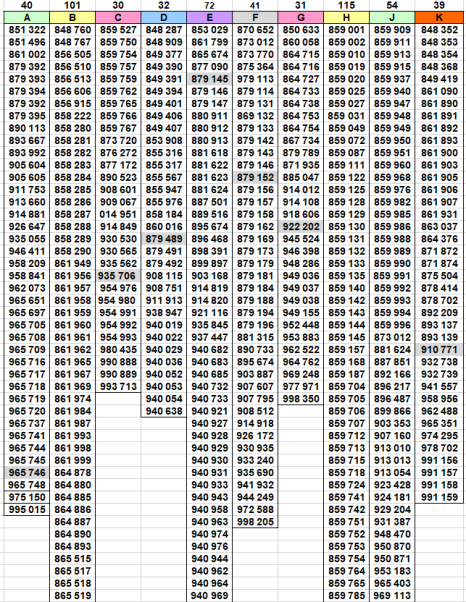 | 40 | 101 | 30 | 32 | 72 | 41 | 31 | 115 | 54 | 39 |
|---|---|---|---|---|---|---|---|---|---|
| A | B | C | D | E | F | G | H | J | K |
| 851 322 | 848 760 | 859 527 | 848 287 | 853 029 | 870 652 | 850 633 | 859 001 | 859 909 | 848 352 |
| 851 496 | 848 767 | 859 750 | 848 909 | 861 799 | 873 012 | 860 058 | 859 002 | 859 911 | 848 353 |
| 861 002 | 856 505 | 859 754 | 849 377 | 865 674 | 873 770 | 864 715 | 859 010 | 859 913 | 848 354 |
| 879 392 | 856 510 | 859 757 | 849 390 | 877 090 | 875 364 | 864 716 | 859 019 | 859 915 | 848 368 |
| 879 393 | 856 513 | 859 759 | 849 391 | 879 145 | 979 113 | 864 727 | 859 020 | 859 937 | 849 419 |
| 879 394 | 856 606 | 859 762 | 849 394 | 879 146 | 879 114 | 864 733 | 859 025 | 859 940 | 861 090 |
| 879 392 | 856 915 | 859 765 | 849 401 | 879 147 | 879 131 | 864 738 | 859 027 | 859 947 | 861 890 |
| 879 395 | 858 222 | 859 766 | 849 406 | 880 911 | 869 132 | 864 753 | 859 031 | 859 948 | 861 891 |
| 890 113 | 858 280 | 859 767 | 849 407 | 880 912 | 879 133 | 864 754 | 859 049 | 859 949 | 861 892 |
| 893 667 | 858 281 | 873 720 | 853 908 | 880 913 | 879 142 | 867 734 | 859 072 | 859 950 | 861 893 |
| 893 992 | 858 282 | 876 272 | 855 316 | 881 618 | 879 143 | 879 789 | 859 087 | 859 951 | 861 900 |
| 905 604 | 858 283 | 877 172 | 855 317 | 881 622 | 879 146 | 871 935 | 859 111 | 859 960 | 861 903 |
| 905 605 | 858 284 | 890 523 | 855 567 | 881 623 | 879 152 | 885 047 | 859 122 | 859 968 | 861 905 |
| 911 753 | 858 285 | 908 601 | 855 947 | 881 624 | 879 156 | 914 012 | 859 125 | 859 976 | 861 906 |
| 913 660 | 858 286 | 909 067 | 855 976 | 887 501 | 879 157 | 914 108 | 859 128 | 859 982 | 861 907 |
| 914 881 | 858 287 | 014 951 | 858 184 | 889 516 | 879 158 | 918 606 | 859 129 | 859 985 | 861 931 |
| 926 647 | 858 288 | 914 849 | 860 016 | 895 674 | 879 162 | 922 202 | 859 130 | 859 986 | 863 037 |
| 935 055 | 858 289 | 930 530 | 879 489 | 896 468 | 879 169 | 945 524 | 859 131 | 859 988 | 864 376 |
| 946 411 | 858 290 | 930 565 | 879 491 | 898 391 | 879 173 | 946 398 | 859 132 | 859 989 | 871 872 |
| 958 209 | 861 949 | 935 562 | 879 492 | 899 897 | 879 179 | 948 286 | 859 133 | 859 990 | 871 874 |
| 958 841 | 861 956 | 935 706 | 908 115 | 903 168 | 879 181 | 949 036 | 859 135 | 859 991 | 875 504 |
| 962 073 | 861 957 | 954 976 | 908 751 | 914 819 | 879 184 | 949 037 | 859 140 | 859 992 | 878 414 |
| 965 651 | 861 958 | 954 980 | 911 913 | 914 820 | 879 188 | 949 038 | 859 142 | 859 993 | 878 702 |
| 965 697 | 861 959 | 954 991 | 938 947 | 921 116 | 879 194 | 949 155 | 859 143 | 859 994 | 892 209 |
| 965 705 | 861 960 | 954 992 | 940 019 | 935 845 | 879 196 | 952 448 | 859 144 | 859 996 | 893 137 |
| 965 708 | 861 961 | 954 993 | 940 022 | 937 447 | 881 315 | 953 883 | 859 145 | 873 012 | 893 139 |
| 965 709 | 861 962 | 980 435 | 940 029 | 940 682 | 890 733 | 962 522 | 859 157 | 881 624 | 910 771 |
| 965 716 | 861 965 | 990 888 | 940 036 | 940 683 | 895 674 | 964 762 | 859 168 | 887 851 | 932 738 |
| 965 717 | 861 967 | 990 889 | 940 052 | 940 685 | 903 887 | 969 248 | 859 187 | 892 166 | 932 739 |
| 965 718 | 861 969 | 993 713 | 940 053 | 940 732 | 907 607 | 977 971 | 859 704 | 896 217 | 941 557 |
| 965 719 | 861 974 | | 940 054 | 940 733 | 907 795 | 998 350 | 859 705 | 896 487 | 958 956 |
| 965 720 | 861 984 | | 940 638 | 940 921 | 908 512 | | 859 706 | 899 866 | 962 488 |
| 965 737 | 861 987 | | | 940 927 | 914 918 | | 859 707 | 903 353 | 965 351 |
| 965 741 | 861 993 | | | 940 928 | 926 172 | | 859 712 | 907 160 | 974 295 |
| 965 744 | 861 998 | | | 940 929 | 930 935 | | 859 713 | 913 010 | 978 702 |
| 965 745 | 861 999 | | | 940 930 | 933 240 | | 859 715 | 913 013 | 991 156 |
| 965 746 | 864 878 | | | 940 931 | 935 690 | | 859 718 | 913 054 | 991 157 |
| 965 748 | 864 880 | | | 940 933 | 941 932 | | 859 724 | 923 428 | 991 158 |
| 975 150 | 864 885 | | | 940 943 | 944 249 | | 859 741 | 924 181 | 991 159 |
| 995 015 | 864 886 | | | 940 958 | 972 588 | | 859 742 | 929 204 | |
| | 864 887 | | | 940 963 | 998 205 | | 859 751 | 931 387 | |
| | 864 890 | | | 940 974 | | | 859 752 | 948 470 | |
| | 864 893 | | | 940 976 | | | 859 753 | 950 870 | |
| | 865 515 | | | 940 944 | | | 859 754 | 950 871 | |
| | 865 517 | | | 940 962 | | | 859 764 | 953 183 | |
| | 865 518 | | | 940 964 | | | 859 765 | 965 403 | |
| | 865 519 | | | 940 969 | | | 859 785 | 969 113 | |